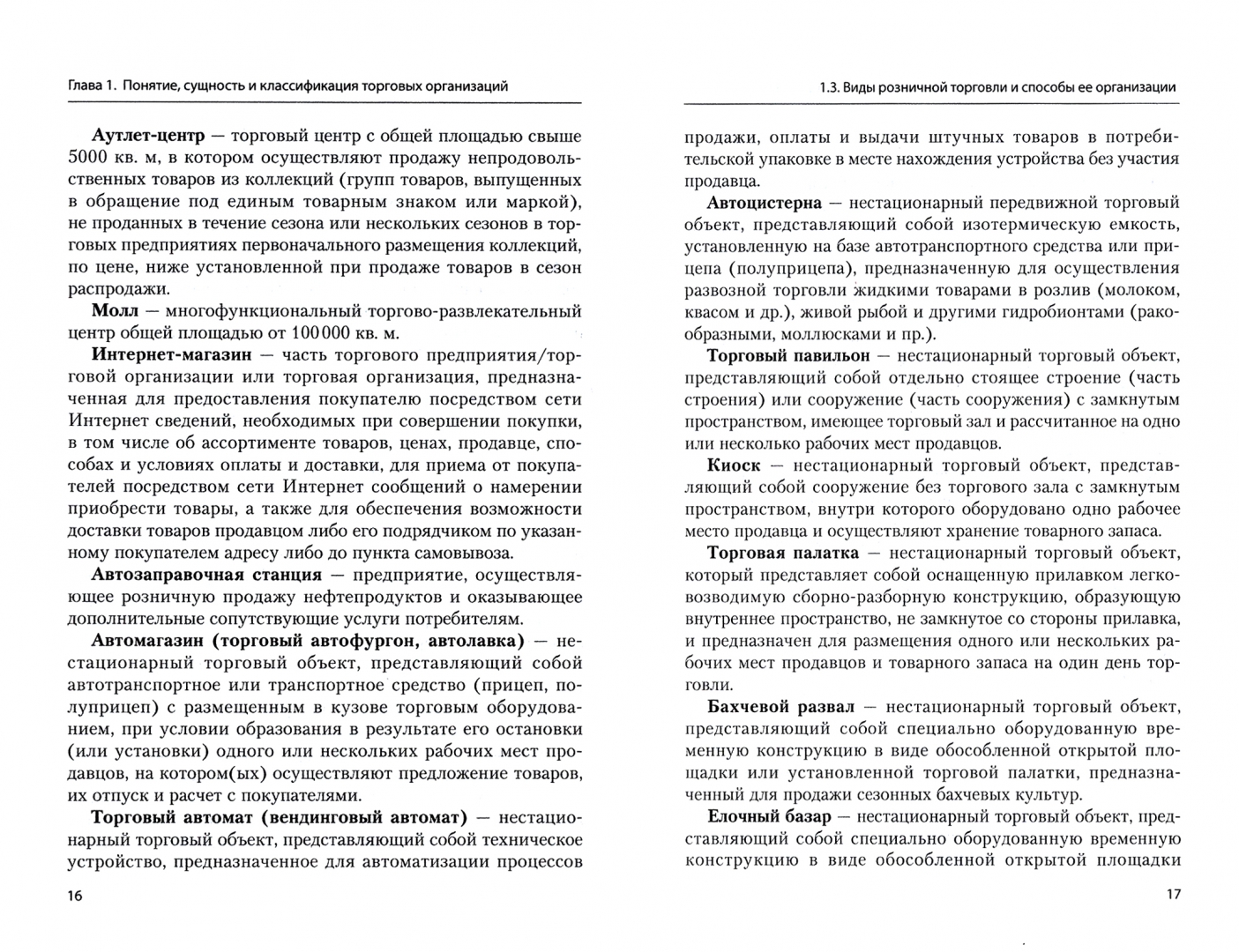 Глава 1. Понятие, сущность и классификация торговых организаций

Аутлет-центр — торговый центр с общей площадью свыше 5000 кв. м, в котором осуществляют продажу непродовольственных товаров из коллекций (групп товаров, выпущенных в обращение под единым товарным знаком или маркой), не проданных в течение сезона или нескольких сезонов в торговых предприятиях первоначального размещения коллекций, по цене, ниже установленной при продаже товаров в сезон распродажи.

Молл — многофункциональный торгово-развлекательный центр общей площадью от 100 000 кв. м.

Интернет-магазин — часть торгового предприятия/торговой организации или торговая организация, предназначенная для предоставления покупателю посредством сети Интернет сведений, необходимых при совершении покупки, в том числе об ассортименте товаров, ценах, продавце, способах и условиях оплаты и доставки, для приема от покупателей посредством сети Интернет сообщений о намерении приобрести товары, а также для обеспечения возможности доставки товаров продавцом либо его подрядчиком по указанному покупателем адресу либо до пункта самовывоза.

Автозаправочная станция — предприятие, осуществляющее розничную продажу нефтепродуктов и оказывающее дополнительные сопутствующие услуги потребителям.

Автомагазин (торговый автофургон, автолавка) — нестационарный торговый объект, представляющий собой автотранспортное или транспортное средство (прицеп, полуприцеп) с размещенным в кузове торговым оборудованием, при условии образования в результате его остановки (или установки) одного или нескольких рабочих мест продавцов, на котором(ых) осуществляют предложение товаров, их отпуск и расчет с покупателями.

Торговый автомат (вендинговый автомат) — нестационарный торговый объект, представляющий собой техническое устройство, предназначенное для автоматизации процессов

16

1.3. Виды розничной торговли и способы ее организации

продажи, оплаты и выдачи штучных товаров в потребительской упаковке в месте нахождения устройства без участия продавца.

Автоцистерна — нестационарный передвижной торговый объект, представляющий собой изотермическую емкость, установленную на базе автотранспортного средства или прицепа (полуприцепа), предназначенную для осуществления развозной торговли жидкими товарами в розлив (молоком, квасом и др.), живой рыбой и другими гидробионтами (ракообразными, моллюсками и пр.).

Торговый павильон — нестационарный торговый объект, представляющий собой отдельно стоящее строение (часть строения) или сооружение (часть сооружения) с замкнутым пространством, имеющее торговый зал и рассчитанное на одно или несколько рабочих мест продавцов.

Киоск — нестационарный торговый объект, представляющий собой сооружение без торгового зала с замкнутым пространством, внутри которого оборудовано одно рабочее место продавца и осуществляют хранение товарного запаса.

Торговая палатка — нестационарный торговый объект, который представляет собой оснащенную прилавком легковозводимую сборно-разборную конструкцию, образующую внутреннее пространство, не замкнутое со стороны прилавка, и предназначен для размещения одного или нескольких рабочих мест продавцов и товарного запаса на один день торговли.

Бахчевой развал — нестационарный торговый объект, представляющий собой специально оборудованную временную конструкцию в виде обособленной открытой площадки или установленной торговой палатки, предназначенный для продажи сезонных бахчевых культур.

Елочный базар — нестационарный торговый объект, представляющий собой специально оборудованную временную конструкцию в виде обособленной открытой площадки

17